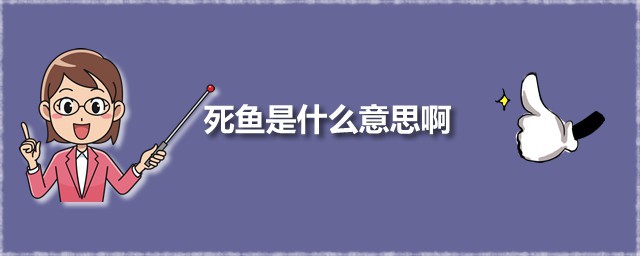 死鱼是什么意思啊